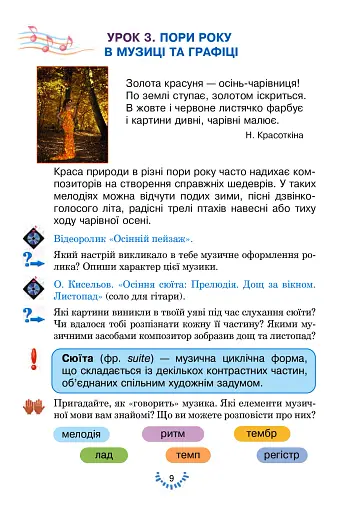 УРОК 3. ПОРИ РОКУ В МУЗИЦІ ТА ГРАФІЦІ

Золота красуня — осінь-чарівниця!
По землі ступає, золотом іскриться.
В жовте і червоне листячко фарбує
і картини дивні, чарівні малює.

Н. Красоткіна

Краса природи в різні пори року часто надихає композиторів на створення справжніх шедеврів. У таких мелодіях можна відчути подих зими, пісні дзвінкоголосого літа, радісні трелі птахів навесні або тиху ходу чарівної осені.

Відеоролик «Осінній пейзаж».

Який настрій викликало в тебе музичне оформлення ролика? Опиши характер цієї музики.

О. Кисельов. «Осіння сюїта: Прелюдія. Дощ за вікном. Листопад» (соло для гітари).

Які картини виникли в твоїй уяві під час слухання сюїти? Чи вдалося тобі розпізнати кожну її частину? Якими музичними засобами композитор зобразив дощ та листопад?

Сюїта (фр. suite) — музична циклічна форма, що складається із декількох контрастних частин, об'єднаних спільним художнім задумом.

Пригадайте, як «говорить» музика. Які елементи музичної мови вам знайомі? Що ви можете розповісти про них?

мелодія
ритм
тембр
лад
темп
регістр

9